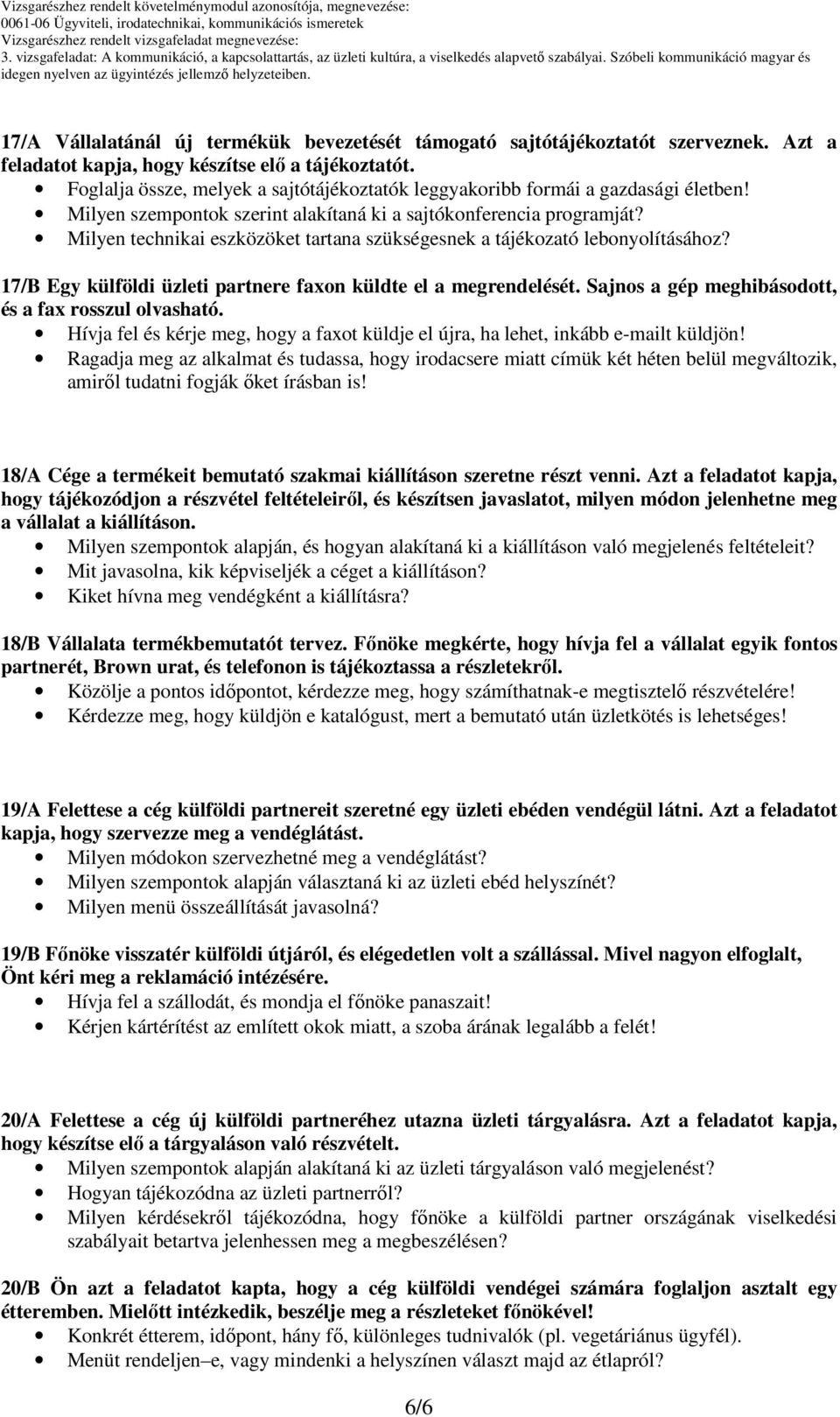 Vizsgarészhez rendelt követelménymodul azonosítója, megnevezése:
0061-06 Ügyviteli, irodatechnikai, kommunikációs ismeretek
Vizsgarészhez rendelt vizsgafeladat megnevezése:
3. vizsgafeladat: A kommunikáció, a kapcsolattartás, az üzleti kultúra, a viselkedés alapvető szabályai. Szóbeli kommunikáció magyar és idegen nyelven az ügyintézés jellemző helyzeteiben.

17/A Vállalatánál új termékük bevezetését támogató sajtótájékoztatót szerveznek. Azt a feladatot kapja, hogy készítse elő a tájékoztatót.
• Foglalja össze, melyek a sajtótájékoztatók leggyakoribb formái a gazdasági életben!
• Milyen szempontok szerint alakítaná ki a sajtókonferencia programját?
• Milyen technikai eszközöket tartana szükségesnek a tájékozató lebonyolításához?

17/B Egy külföldi üzleti partnere faxon küldte el a megrendelését. Sajnos a gép meghibásodott, és a fax rosszul olvasható.
• Hívja fel és kérje meg, hogy a faxot küldje el újra, ha lehet, inkább e-mailt küldjön!
• Ragadja meg az alkalmat és tudassa, hogy irodacsere miatt címük két héten belül megváltozik, amiről tudatni fogják őket írásban is!

18/A Cége a termékeit bemutató szakmai kiállításon szeretne részt venni. Azt a feladatot kapja, hogy tájékozódjon a részvétel feltételeiről, és készítsen javaslatot, milyen módon jelenhetne meg a vállalat a kiállításon.
• Milyen szempontok alapján, és hogyan alakítaná ki a kiállításon való megjelenés feltételeit?
• Mit javasolna, kik képviseljék a céget a kiállításon?
• Kiket hívna meg vendégként a kiállításra?

18/B Vállalata termékbemutatót tervez. Főnöke megkérte, hogy hívja fel a vállalat egyik fontos partnerét, Brown urat, és telefonon is tájékoztassa a részletekről.
• Közölje a pontos időpontot, kérdezze meg, hogy számíthatnak-e megtisztelő részvételére!
• Kérdezze meg, hogy küldjön e katalógust, mert a bemutató után üzletkötés is lehetséges!

19/A Felettese a cég külföldi partnereit szeretné egy üzleti ebéden vendégül látni. Azt a feladatot kapja, hogy szervezze meg a vendéglátást.
• Milyen módokon szervezhetné meg a vendéglátást?
• Milyen szempontok alapján választaná ki az üzleti ebéd helyszínét?
• Milyen menü összeállítását javasolná?

19/B Főnöke visszatér külföldi útjáról, és elégedetlen volt a szállással. Mivel nagyon elfoglalt, Önt kéri meg a reklamáció intézésére.
• Hívja fel a szállodát, és mondja el főnöke panaszait!
• Kérjen kártérítést az említett okok miatt, a szoba árának legalább a felét!

20/A Felettese a cég új külföldi partneréhez utazna üzleti tárgyalásra. Azt a feladatot kapja, hogy készítse elő a tárgyaláson való részvételt.
• Milyen szempontok alapján alakítaná ki az üzleti tárgyaláson való megjelenést?
• Hogyan tájékozódna az üzleti partnerről?
• Milyen kérdésekről tájékozódna, hogy főnöke a külföldi partner országának viselkedési szabályait betartva jelenhessen meg a megbeszélésen?

20/B Ön azt a feladatot kapta, hogy a cég külföldi vendégei számára foglaljon asztalt egy étteremben. Mielőtt intézkedik, beszélje meg a részleteket főnökével!
• Konkrét étterem, időpont, hány fő, különleges tudnivalók (pl. vegetáriánus ügyfél).
• Menüt rendeljen–e, vagy mindenki a helyszínen választ majd az étlapról?

6/6